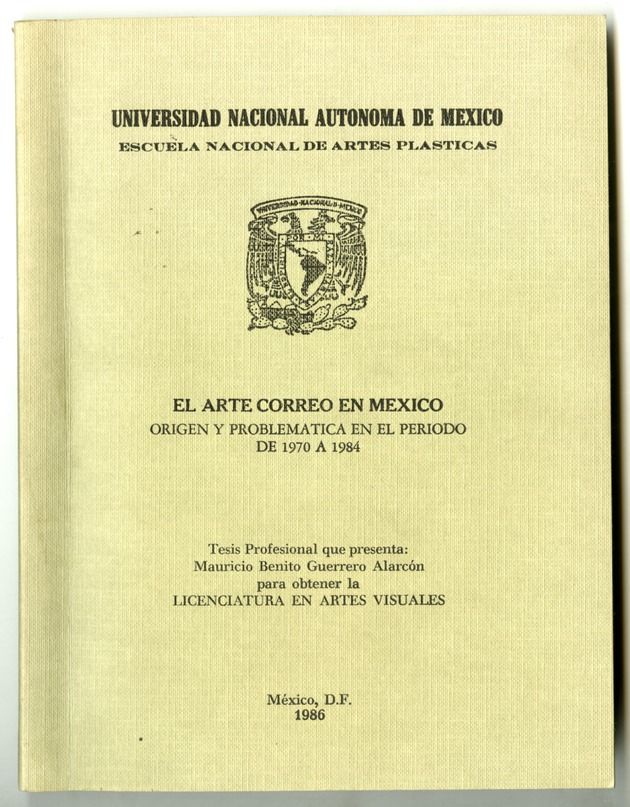 UNIVERSIDAD NACIONAL AUTONOMA DE MEXICO
ESCUELA NACIONAL DE ARTES PLASTICAS

UNIVERSIDAD NACIONAL DE MEXICO

EL ARTE CORREO EN MEXICO
ORIGEN Y PROBLEMATICA EN EL PERIODO DE 1970 A 1984

Tesis Profesional que presenta:
Mauricio Benito Guerrero Alarcón
para obtener la
LICENCIATURA EN ARTES VISUALES

México, D.F.
1986